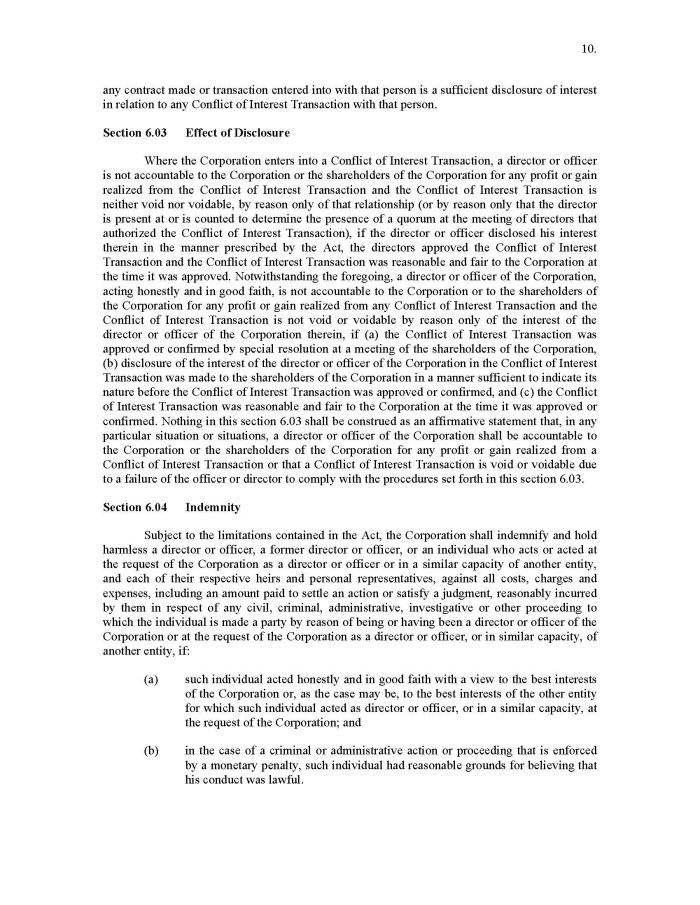 10.

any contract made or transaction entered into with that person is a sufficient disclosure of interest in relation to any Conflict of Interest Transaction with that person.

Section 6.03 Effect of Disclosure

Where the Corporation enters into a Conflict of Interest Transaction, a director or officer is not accountable to the Corporation or the shareholders of the Corporation for any profit or gain realized from the Conflict of Interest Transaction and the Conflict of Interest Transaction is neither void nor voidable, by reason only of that relationship (or by reason only that the director is present at or is counted to determine the presence of a quorum at the meeting of directors that authorized the Conflict of Interest Transaction), if the director or officer disclosed his interest therein in the manner prescribed by the Act, the directors approved the Conflict of Interest Transaction and the Conflict of Interest Transaction was reasonable and fair to the Corporation at the time it was approved. Notwithstanding the foregoing, a director or officer of the Corporation, acting honestly and in good faith, is not accountable to the Corporation or to the shareholders of the Corporation for any profit or gain realized from any Conflict of Interest Transaction and the Conflict of Interest Transaction is not void or voidable by reason only of the interest of the director or officer of the Corporation therein, if (a) the Conflict of Interest Transaction was approved or confirmed by special resolution at a meeting of the shareholders of the Corporation, (b) disclosure of the interest of the director or officer of the Corporation in the Conflict of Interest Transaction was made to the shareholders of the Corporation in a manner sufficient to indicate its nature before the Conflict of Interest Transaction was approved or confirmed, and (c) the Conflict of Interest Transaction was reasonable and fair to the Corporation at the time it was approved or confirmed. Nothing in this section 6.03 shall be construed as an affirmative statement that, in any particular situation or situations, a director or officer of the Corporation shall be accountable to the Corporation or the shareholders of the Corporation for any profit or gain realized from a Conflict of Interest Transaction or that a Conflict of Interest Transaction is void or voidable due to a failure of the officer or director to comply with the procedures set forth in this section 6.03.

Section 6.04 Indemnity

Subject to the limitations contained in the Act, the Corporation shall indemnify and hold harmless a director or officer, a former director or officer, or an individual who acts or acted at the request of the Corporation as a director or officer or in a similar capacity of another entity, and each of their respective heirs and personal representatives, against all costs, charges and expenses, including an amount paid to settle an action or satisfy a judgment, reasonably incurred by them in respect of any civil, criminal, administrative, investigative or other proceeding to which the individual is made a party by reason of being or having been a director or officer of the Corporation or at the request of the Corporation as a director or officer, or in similar capacity, of another entity, if:

(a) such individual acted honestly and in good faith with a view to the best interests of the Corporation or, as the case may be, to the best interests of the other entity for which such individual acted as director or officer, or in a similar capacity, at the request of the Corporation; and

(b) in the case of a criminal or administrative action or proceeding that is enforced by a monetary penalty, such individual had reasonable grounds for believing that his conduct was lawful.